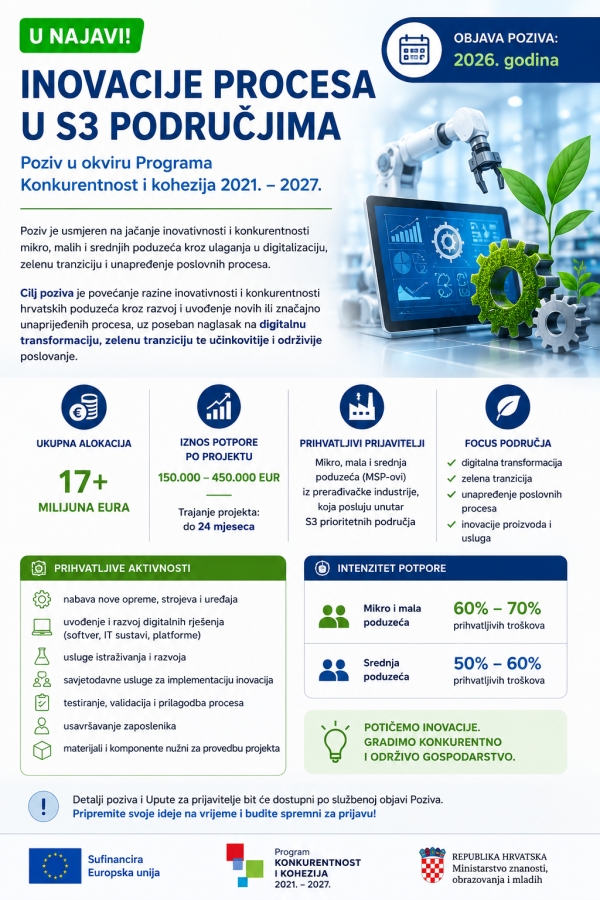 U NAJAVI!

OBJAVA POZIVA:
2026. godina

INOVACIJE PROCESA U S3 PODRUČJIMA

Poziv u okviru Programa Konkurentnost i kohezija 2021. – 2027.

Poziv je usmjeren na jačanje inovativnosti i konkurentnosti mikro, malih i srednjih poduzeća kroz ulaganja u digitalizaciju, zelenu tranziciju i unapređenje poslovnih procesa.

Cilj poziva je povećanje razine inovativnosti i konkurentnosti hrvatskih poduzeća kroz razvoj i uvođenje novih ili značajno unaprijeđenih procesa, uz poseban naglasak na digitalnu transformaciju, zelenu tranziciju te učinkovitije i održivije poslovanje.

UKUPNA ALOKACIJA
17+
MILIJUNA EURA

IZNOS POTPORE PO PROJEKTU
150.000 – 450.000 EUR
Trajanje projekta:
do 24 mjeseca

PRIHVATLJIVI PRIJAVITELJI
Mikro, mala i srednja poduzeća (MSP-ovi) iz prerađivačke industrije, koja posluju unutar S3 prioritetnih područja

FOCUS PODRUČJA
✓ digitalna transformacija
✓ zelena tranzicija
✓ unapređenje poslovnih procesa
✓ inovacije proizvoda i usluga

PRIHVATLJIVE AKTIVNOSTI
nabava nove opreme, strojeva i uređaja
uvođenje i razvoj digitalnih rješenja (softver, IT sustavi, platforme)
usluge istraživanja i razvoja
savjetodavne usluge za implementaciju inovacija
testiranje, validacija i prilagodba procesa
usavršavanje zaposlenika
materijali i komponente nužni za provedbu projekta

INTENZITET POTPORE
Mikro i mala poduzeća
60% – 70%
prihvatljivih troškova
Srednja poduzeća
50% – 60%
prihvatljivih troškova

POTIČEMO INOVACIJE.
GRADIMO KONKURENTNO
I ODRŽIVO GOSPODARSTVO.

Detalji poziva i Upute za prijavitelje bit će dostupni po službenoj objavi Poziva.
Pripremite svoje ideje na vrijeme i budite spremni za prijavu!

Sufinancira
Europska unija

Program
KONKURENTNOST
I KOHEZIJA
2021. – 2027.

REPUBLIKA HRVATSKA
Ministarstvo znanosti,
obrazovanja i mladih